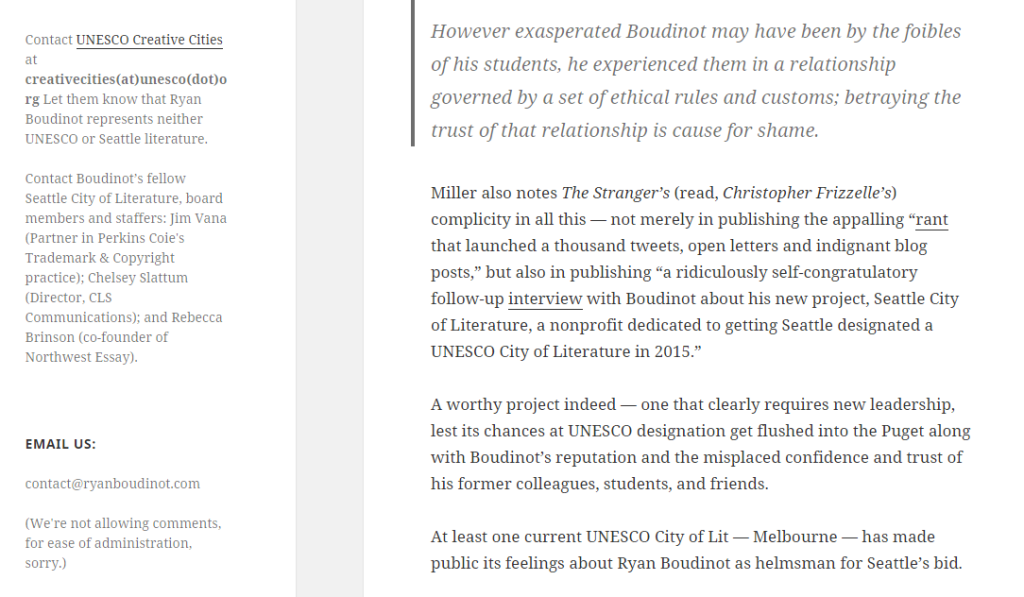 Contact UNESCO Creative Cities at creativecities(at)unesco(dot)org Let them know that Ryan Boudinot represents neither UNESCO or Seattle literature.

Contact Boudinot's fellow Seattle City of Literature, board members and staffers: Jim Vana (Partner in Perkins Coie's Trademark & Copyright practice); Chelsey Slattum (Director, CLS Communications); and Rebecca Brinson (co-founder of Northwest Essay).

EMAIL US:

contact@ryanboudinot.com

(We're not allowing comments, for ease of administration, sorry.)

However exasperated Boudinot may have been by the foibles of his students, he experienced them in a relationship governed by a set of ethical rules and customs; betraying the trust of that relationship is cause for shame.

Miller also notes The Stranger's (read, Christopher Frizzelle's) complicity in all this — not merely in publishing the appalling "rant that launched a thousand tweets, open letters and indignant blog posts," but also in publishing "a ridiculously self-congratulatory follow-up interview with Boudinot about his new project, Seattle City of Literature, a nonprofit dedicated to getting Seattle designated a UNESCO City of Literature in 2015."

A worthy project indeed — one that clearly requires new leadership, lest its chances at UNESCO designation get flushed into the Puget along with Boudinot's reputation and the misplaced confidence and trust of his former colleagues, students, and friends.

At least one current UNESCO City of Lit — Melbourne — has made public its feelings about Ryan Boudinot as helmsman for Seattle's bid.